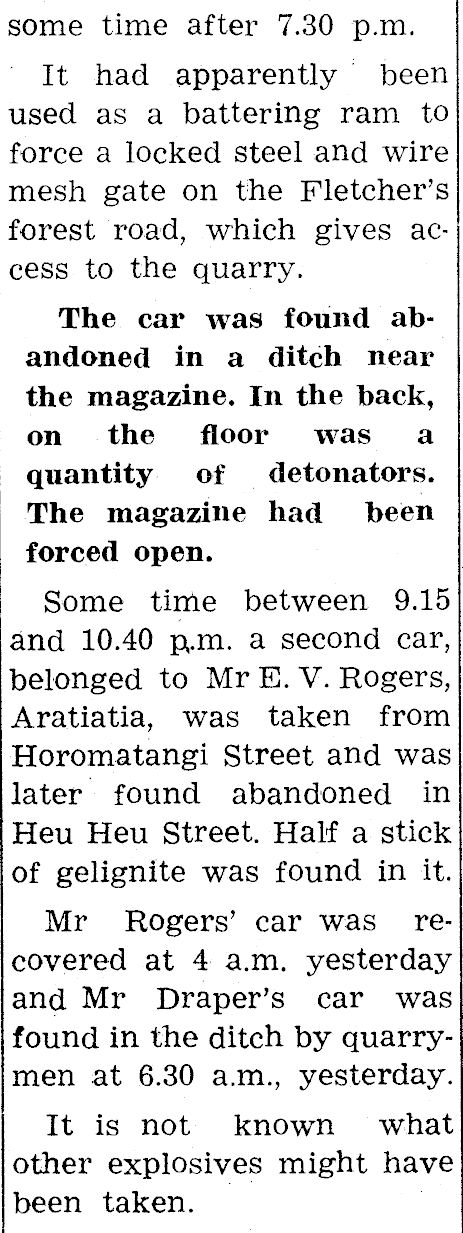 some time after 7.30 p.m.

It had apparently been used as a battering ram to force a locked steel and wire mesh gate on the Fletcher's forest road, which gives access to the quarry.

The car was found abandoned in a ditch near the magazine. In the back, on the floor was a quantity of detonators. The magazine had been forced open.

Some time between 9.15 and 10.40 p.m. a second car, belonged to Mr E. V. Rogers, Aratiatia, was taken from Horomatangi Street and was later found abandoned in Heu Heu Street. Half a stick of gelignite was found in it.

Mr Rogers' car was recovered at 4 a.m. yesterday and Mr Draper's car was found in the ditch by quarrymen at 6.30 a.m., yesterday.

It is not known what other explosives might have been taken.